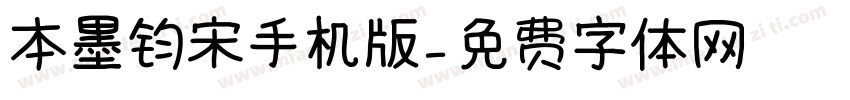 本墨钧宋手机版-免费字体网